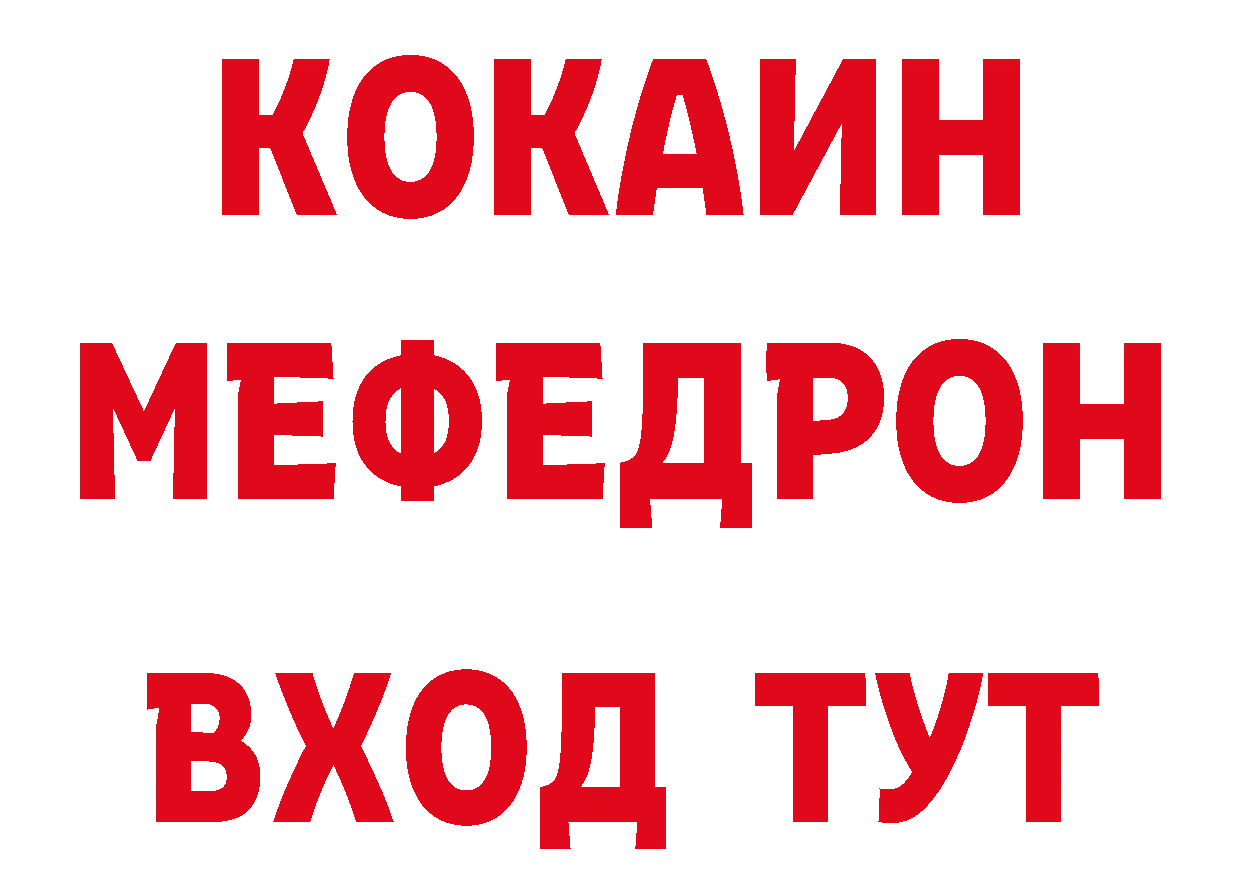 КОКАИН
МЕФЕДРОН
ВХОД ТУТ